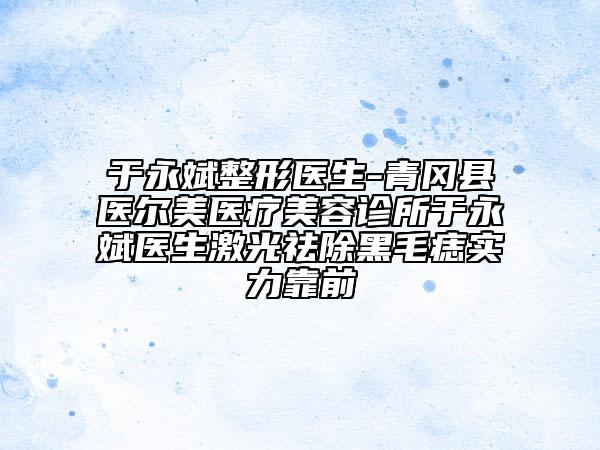 于永斌整形医生-青冈县医尔美医疗美容诊所于永斌医生激光祛除黑毛痣实力靠前